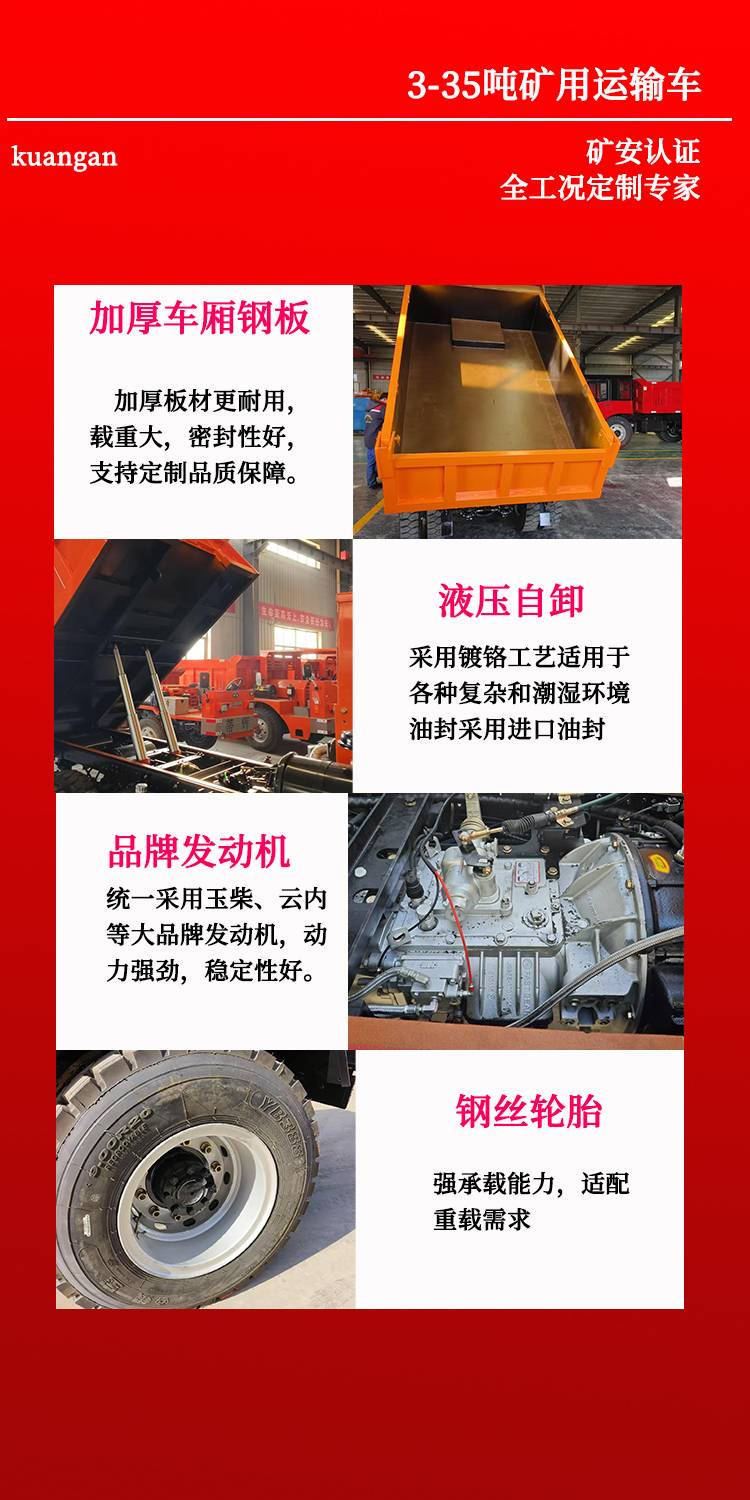 3-35吨矿用运输车

kuangan

矿安认证
全工况定制专家

加厚车厢钢板

加厚板材更耐用，载重大，密封性好，支持定制品质保障。

液压自卸

采用镀铬工艺适用于各种复杂和潮湿环境油封采用进口油封

品牌发动机

统一采用玉柴、云内等大品牌发动机，动力强劲，稳定性好。

钢丝轮胎

强承载能力，适配重载需求